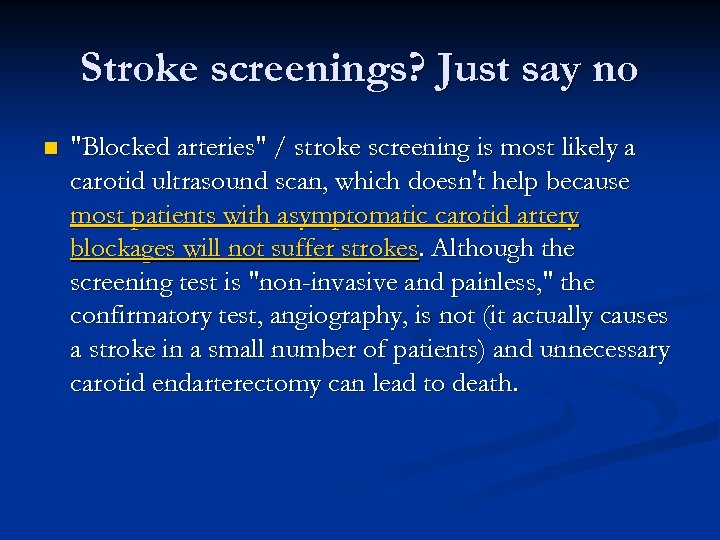 Stroke screenings? Just say no

"Blocked arteries" / stroke screening is most likely a carotid ultrasound scan, which doesn't help because most patients with asymptomatic carotid artery blockages will not suffer strokes. Although the screening test is "non-invasive and painless," the confirmatory test, angiography, is not (it actually causes a stroke in a small number of patients) and unnecessary carotid endarterectomy can lead to death.